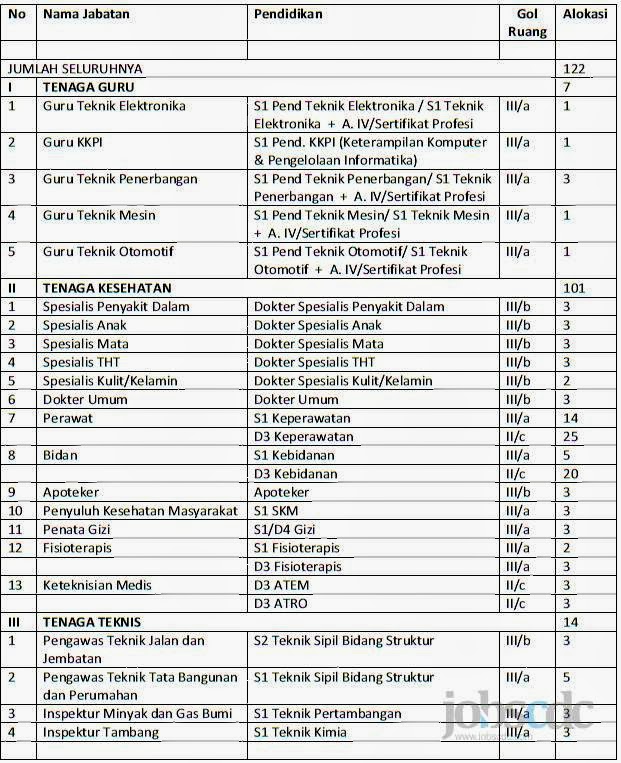 | No | Nama Jabatan | Pendidikan | Gol Ruang | Alokasi |
|---|---|---|---|---|
| | | | | |
| JUMLAH SELURUHNYA | | | | 122 |
| I | TENAGA GURU | | | 7 |
| 1 | Guru Teknik Elektronika | S1 Pend Teknik Elektronika / S1 Teknik Elektronika + A. IV/Sertifikat Profesi | III/a | 1 |
| 2 | Guru KKPI | S1 Pend. KKPI (Keterampilan Komputer & Pengelolaan Informatika) | III/a | 1 |
| 3 | Guru Teknik Penerbangan | S1 Pend Teknik Penerbangan/ S1 Teknik Penerbangan + A. IV/Sertifikat Profesi | III/a | 3 |
| 4 | Guru Teknik Mesin | S1 Pend Teknik Mesin/ S1 Teknik Mesin + A. IV/Sertifikat Profesi | III/a | 1 |
| 5 | Guru Teknik Otomotif | S1 Pend Teknik Otomotif/ S1 Teknik Otomotif + A. IV/Sertifikat Profesi | III/a | 1 |
| II | TENAGA KESEHATAN | | | 101 |
| 1 | Spesialis Penyakit Dalam | Dokter Spesialis Penyakit Dalam | III/b | 3 |
| 2 | Spesialis Anak | Dokter Spesialis Anak | III/b | 3 |
| 3 | Spesialis Mata | Dokter Spesialis Mata | III/b | 3 |
| 4 | Spesialis THT | Dokter Spesialis THT | III/b | 3 |
| 5 | Spesialis Kulit/Kelamin | Dokter Spesialis Kulit/Kelamin | III/b | 2 |
| 6 | Dokter Umum | Dokter Umum | III/b | 3 |
| 7 | Perawat | S1 Keperawatan | III/a | 14 |
| | | D3 Keperawatan | II/c | 25 |
| 8 | Bidan | S1 Kebidanan | III/a | 5 |
| | | D3 Kebidanan | II/c | 20 |
| 9 | Apoteker | Apoteker | III/b | 3 |
| 10 | Penyuluh Kesehatan Masyarakat | S1 SKM | III/a | 3 |
| 11 | Penata Gizi | S1/D4 Gizi | III/a | 3 |
| 12 | Fisioterapis | S1 Fisioterapis | III/a | 2 |
| | | D3 Fisioterapis | III/a | 3 |
| 13 | Keteknisian Medis | D3 ATEM | II/c | 3 |
| | | D3 ATRO | II/c | 3 |
| III | TENAGA TEKNIS | | | 14 |
| 1 | Pengawas Teknik Jalan dan Jembatan | S2 Teknik Sipil Bidang Struktur | III/b | 3 |
| 2 | Pengawas Teknik Tata Bangunan dan Perumahan | S1 Teknik Sipil Bidang Struktur | III/a | 5 |
| 3 | Inspektur Minyak dan Gas Bumi | S1 Teknik Pertambangan | III/a | 3 |
| 4 | Inspektur Tambang | S1 Teknik Kimia | III/a | 3 |

jobscdc